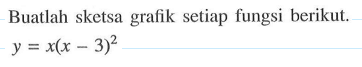 Buatlah sketsa grafik setiap fungsi berikut.

$y = x(x - 3)^2$